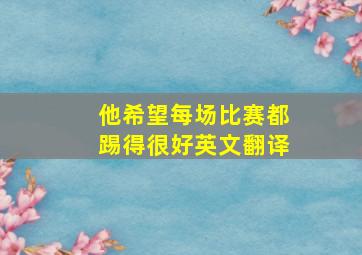 他希望每场比赛都踢得很好英文翻译